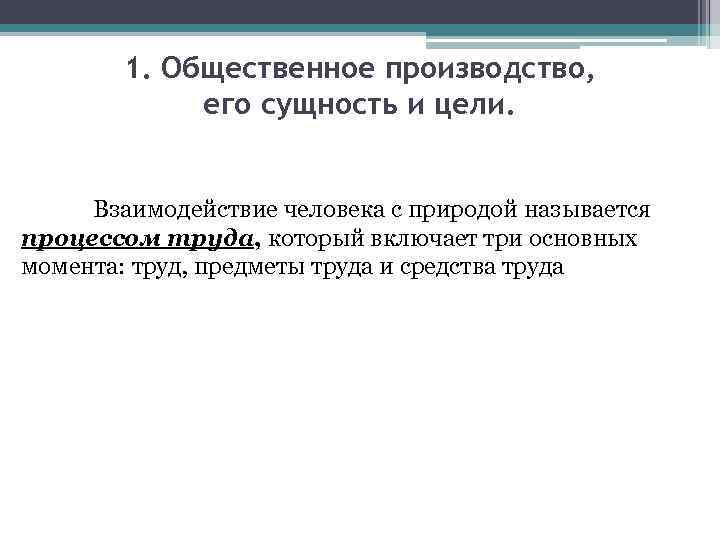 1. Общественное производство,
его сущность и цели.

Взаимодействие человека с природой называется процессом труда, который включает три основных момента: труд, предметы труда и средства труда